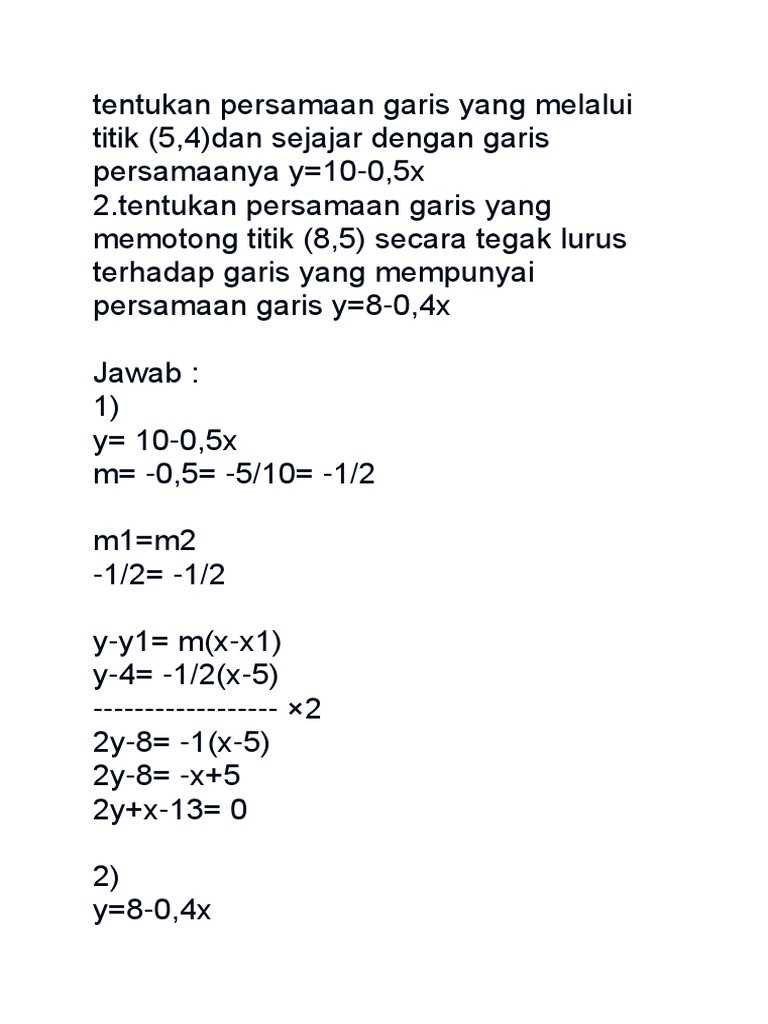 tentukan persamaan garis yang melalui titik (5,4)dan sejajar dengan garis persamaanya y=10-0,5x
2.tentukan persamaan garis yang memotong titik (8,5) secara tegak lurus terhadap garis yang mempunyai persamaan garis y=8-0,4x

Jawab :
1)
y= 10-0,5x
m= -0,5= -5/10= -1/2

m1=m2
-1/2= -1/2

y-y1= m(x-x1)
y-4= -1/2(x-5)
------------------ ×2
2y-8= -1(x-5)
2y-8= -x+5
2y+x-13= 0

2)
y=8-0,4x